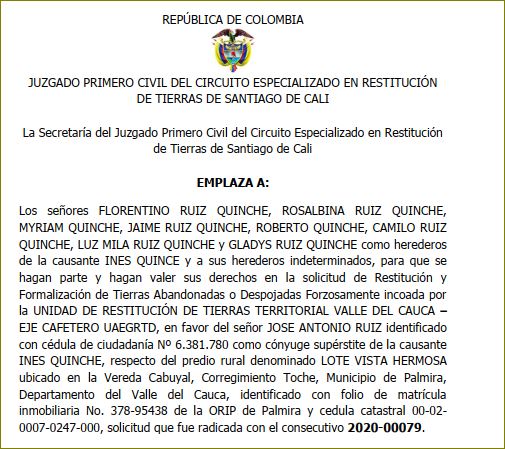 REPÚBLICA DE COLOMBIA

JUZGADO PRIMERO CIVIL DEL CIRCUITO ESPECIALIZADO EN RESTITUCIÓN DE TIERRAS DE SANTIAGO DE CALI

La Secretaría del Juzgado Primero Civil del Circuito Especializado en Restitución de Tierras de Santiago de Cali

EMPLAZA A:

Los señores FLORENTINO RUIZ QUINCHE, ROSALBINA RUIZ QUINCHE, MYRIAM QUINCHE, JAIME RUIZ QUINCHE, ROBERTO QUINCHE, CAMILO RUIZ QUINCHE, LUZ MILA RUIZ QUINCHE y GLADYS RUIZ QUINCHE como herederos de la causante INES QUINCE y a sus herederos indeterminados, para que se hagan parte y hagan valer sus derechos en la solicitud de Restitución y Formalización de Tierras Abandonadas o Despojadas Forzosamente incoada por la UNIDAD DE RESTITUCIÓN DE TIERRAS TERRITORIAL VALLE DEL CAUCA – EJE CAFETERO UAEGRTD, en favor del señor JOSE ANTONIO RUIZ identificado con cédula de ciudadanía Nº 6.381.780 como cónyuge supérstite de la causante INES QUINCHE, respecto del predio rural denominado LOTE VISTA HERMOSA ubicado en la Vereda Cabuyal, Corregimiento Toche, Municipio de Palmira, Departamento del Valle del Cauca, identificado con folio de matrícula inmobiliaria No. 378-95438 de la ORIP de Palmira y cedula catastral 00-02-0007-0247-000, solicitud que fue radicada con el consecutivo 2020-00079.